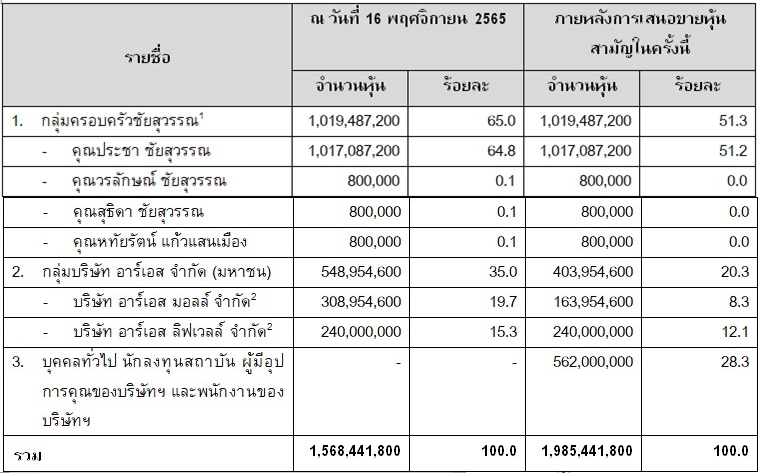 | รายชื่อ | ณ วันที่ 16 พฤศจิกายน 2565 | | ภายหลังการเสนอขายหุ้นสามัญในครั้งนี้ | |
|---|---|---|---|---|
| | จำนวนหุ้น | ร้อยละ | จำนวนหุ้น | ร้อยละ |
| 1. กลุ่มครอบครัวชัยสุวรรณ$^1$ | 1,019,487,200 | 65.0 | 1,019,487,200 | 51.3 |
| - คุณประชา ชัยสุวรรณ | 1,017,087,200 | 64.8 | 1,017,087,200 | 51.2 |
| - คุณวรลักษณ์ ชัยสุวรรณ | 800,000 | 0.1 | 800,000 | 0.0 |
| - คุณสุธิดา ชัยสุวรรณ | 800,000 | 0.1 | 800,000 | 0.0 |
| - คุณหทัยรัตน์ แก้วแสนเมือง | 800,000 | 0.1 | 800,000 | 0.0 |
| 2. กลุ่มบริษัท อาร์เอส จำกัด (มหาชน) | 548,954,600 | 35.0 | 403,954,600 | 20.3 |
| - บริษัท อาร์เอส มอลล์ จำกัด$^2$ | 308,954,600 | 19.7 | 163,954,600 | 8.3 |
| - บริษัท อาร์เอส ลิฟเวลล์ จำกัด$^2$ | 240,000,000 | 15.3 | 240,000,000 | 12.1 |
| 3. บุคคลทั่วไป นักลงทุนสถาบัน ผู้มีอุปการคุณของบริษัทฯ และพนักงานของบริษัทฯ | - | - | 562,000,000 | 28.3 |
| รวม | 1,568,441,800 | 100.0 | 1,985,441,800 | 100.0 |